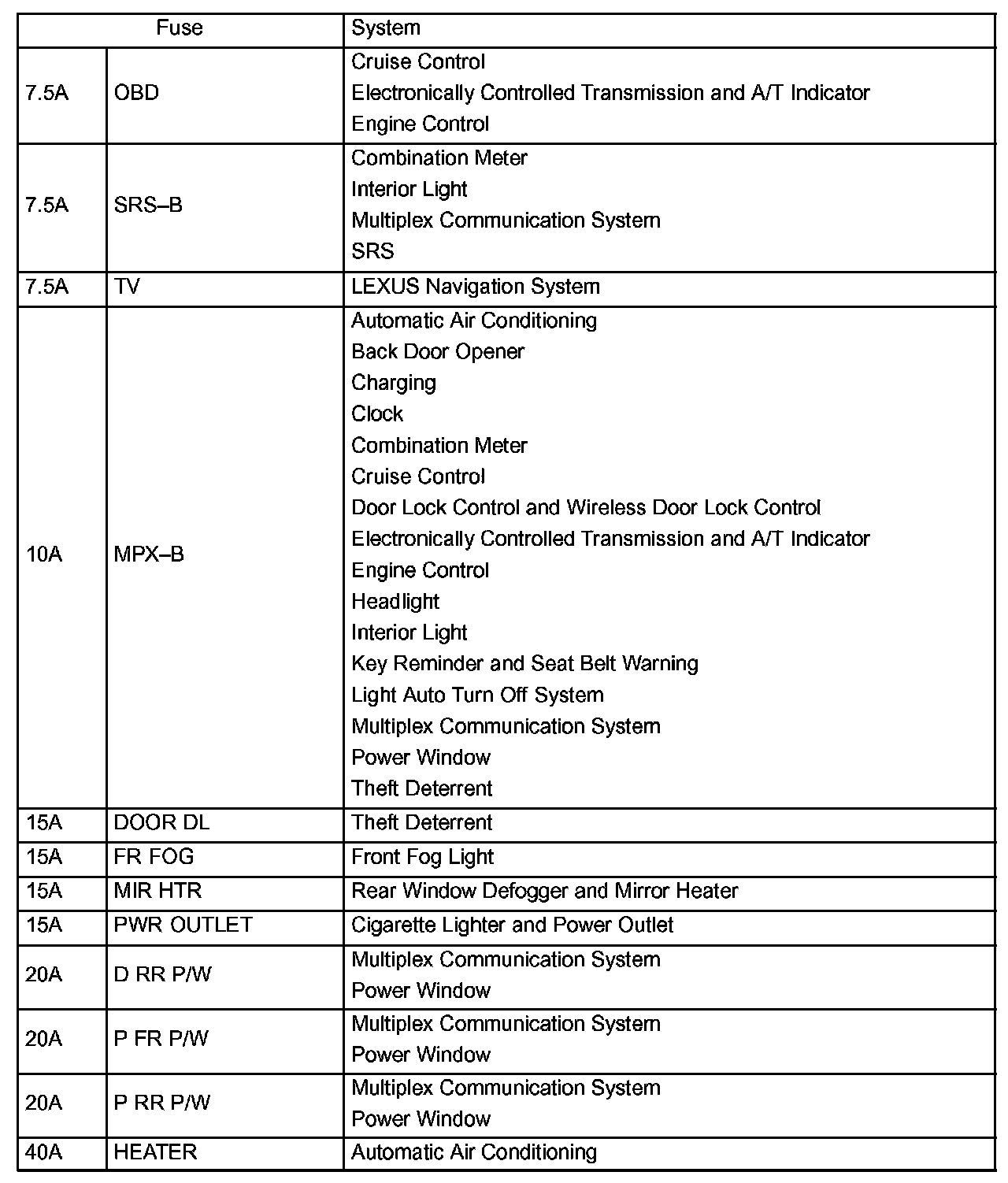 | Fuse | | System |
|---|---|---|
| 7.5A | OBD | Cruise Control<br>Electronically Controlled Transmission and A/T Indicator<br>Engine Control |
| 7.5A | SRS–B | Combination Meter<br>Interior Light<br>Multiplex Communication System<br>SRS |
| 7.5A | TV | LEXUS Navigation System |
| 10A | MPX–B | Automatic Air Conditioning<br>Back Door Opener<br>Charging<br>Clock<br>Combination Meter<br>Cruise Control<br>Door Lock Control and Wireless Door Lock Control<br>Electronically Controlled Transmission and A/T Indicator<br>Engine Control<br>Headlight<br>Interior Light<br>Key Reminder and Seat Belt Warning<br>Light Auto Turn Off System<br>Multiplex Communication System<br>Power Window<br>Theft Deterrent |
| 15A | DOOR DL | Theft Deterrent |
| 15A | FR FOG | Front Fog Light |
| 15A | MIR HTR | Rear Window Defogger and Mirror Heater |
| 15A | PWR OUTLET | Cigarette Lighter and Power Outlet |
| 20A | D RR P/W | Multiplex Communication System<br>Power Window |
| 20A | P FR P/W | Multiplex Communication System<br>Power Window |
| 20A | P RR P/W | Multiplex Communication System<br>Power Window |
| 40A | HEATER | Automatic Air Conditioning |